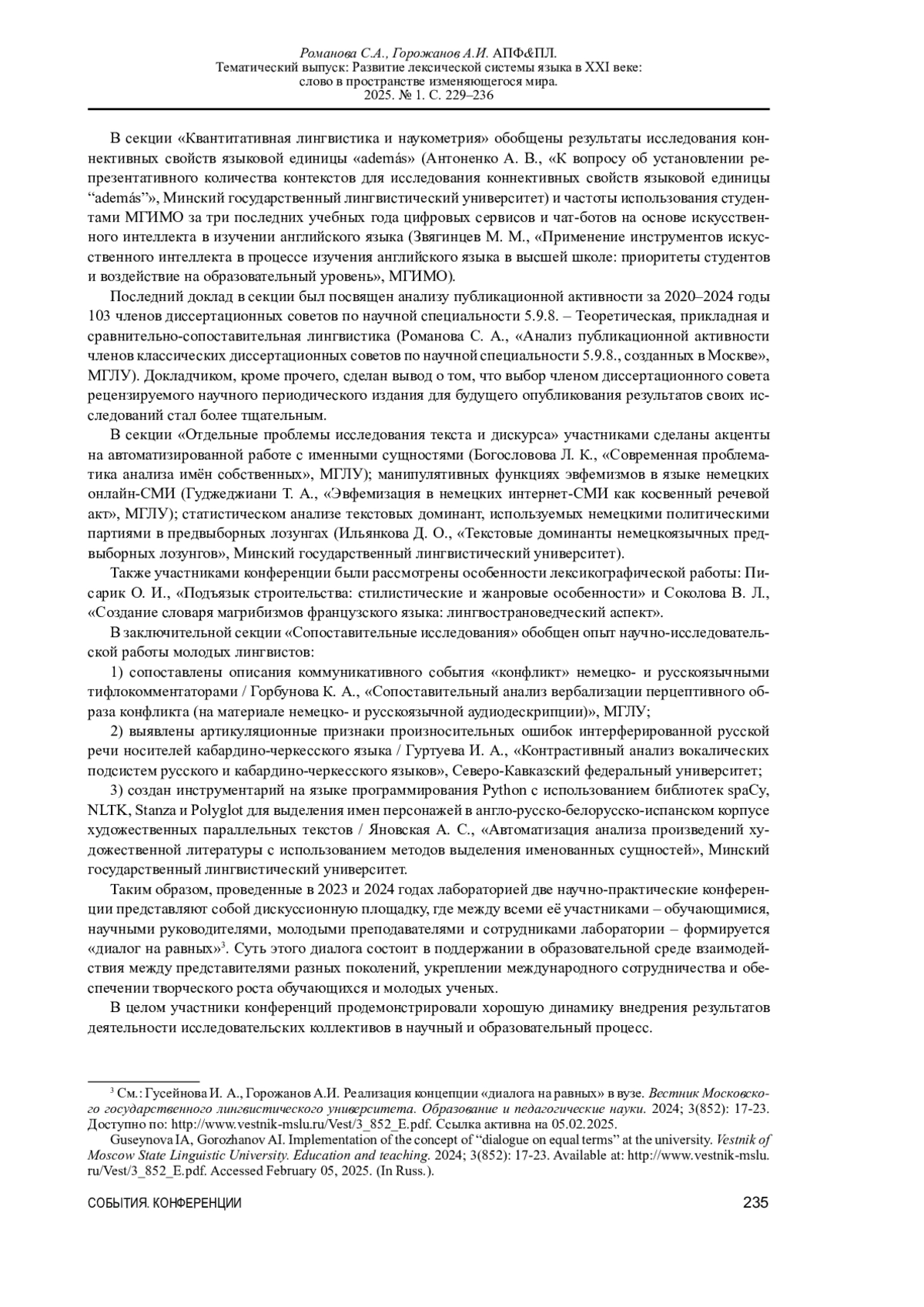 Романова С.А., Горожанов А.И. АПФ&ПЛ.
Тематический выпуск: Развитие лексической системы языка в XXI веке: слово в пространстве изменяющегося мира.
2025. № 1. С. 229–236

В секции «Квантитативная лингвистика и наукометрия» обобщены результаты исследования коннективных свойств языковой единицы «además» (Антоненко А. В., «К вопросу об установлении репрезентативного количества контекстов для исследования коннективных свойств языковой единицы “además”», Минский государственный лингвистический университет) и частоты использования студентами МГИМО за три последних учебных года цифровых сервисов и чат-ботов на основе искусственного интеллекта в изучении английского языка (Звягинцев М. М., «Применение инструментов искусственного интеллекта в процессе изучения английского языка в высшей школе: приоритеты студентов и воздействие на образовательный уровень», МГИМО).

Последний доклад в секции был посвящен анализу публикационной активности за 2020–2024 годы 103 членов диссертационных советов по научной специальности 5.9.8. – Теоретическая, прикладная и сравнительно-сопоставительная лингвистика (Романова С. А., «Анализ публикационной активности членов классических диссертационных советов по научной специальности 5.9.8., созданных в Москве», МГЛУ). Докладчиком, кроме прочего, сделан вывод о том, что выбор членом диссертационного совета рецензируемого научного периодического издания для будущего опубликования результатов своих исследований стал более тщательным.

В секции «Отдельные проблемы исследования текста и дискурса» участниками сделаны акценты на автоматизированной работе с именными сущностями (Богословова Л. К., «Современная проблематика анализа имён собственных», МГЛУ); манипулятивных функциях эвфемизмов в языке немецких онлайн-СМИ (Гуджеджиани Т. А., «Эвфемизация в немецких интернет-СМИ как косвенный речевой акт», МГЛУ); статистическом анализе текстовых доминант, используемых немецкими политическими партиями в предвыборных лозунгах (Ильянкова Д. О., «Текстовые доминанты немецкоязычных предвыборных лозунгов», Минский государственный лингвистический университет).

Также участниками конференции были рассмотрены особенности лексикографической работы: Писарик О. И., «Подъязык строительства: стилистические и жанровые особенности» и Соколова В. Л., «Создание словаря магрибизмов французского языка: лингвострановедческий аспект».

В заключительной секции «Сопоставительные исследования» обобщен опыт научно-исследовательской работы молодых лингвистов:

1) сопоставлены описания коммуникативного события «конфликт» немецко- и русскоязычными тифлокомментаторами / Горбунова К. А., «Сопоставительный анализ вербализации перцептивного образа конфликта (на материале немецко- и русскоязычной аудиодескрипции)», МГЛУ;

2) выявлены артикуляционные признаки произносительных ошибок интерферированной русской речи носителей кабардино-черкесского языка / Гуртуева И. А., «Контрастивный анализ вокалических подсистем русского и кабардино-черкесского языков», Северо-Кавказский федеральный университет;

3) создан инструментарий на языке программирования Python с использованием библиотек spaCy, NLTK, Stanza и Polyglot для выделения имен персонажей в англо-русско-белорусско-испанском корпусе художественных параллельных текстов / Яновская А. С., «Автоматизация анализа произведений художественной литературы с использованием методов выделения именованных сущностей», Минский государственный лингвистический университет.

Таким образом, проведенные в 2023 и 2024 годах лабораторией две научно-практические конференции представляют собой дискуссионную площадку, где между всеми её участниками – обучающимися, научными руководителями, молодыми преподавателями и сотрудниками лаборатории – формируется «диалог на равных»$^3$. Суть этого диалога состоит в поддержании в образовательной среде взаимодействия между представителями разных поколений, укреплении международного сотрудничества и обеспечении творческого роста обучающихся и молодых ученых.

В целом участники конференций продемонстрировали хорошую динамику внедрения результатов деятельности исследовательских коллективов в научный и образовательный процесс.

$^3$ См.: Гусейнова И. А., Горожанов А.И. Реализация концепции «диалога на равных» в вузе. Вестник Московского государственного лингвистического университета. Образование и педагогические науки. 2024; 3(852): 17-23. Доступно по: http://www.vestnik-mslu.ru/Vest/3_852_E.pdf. Ссылка активна на 05.02.2025.
Guseynova IA, Gorozhanov AI. Implementation of the concept of “dialogue on equal terms” at the university. Vestnik of Moscow State Linguistic University. Education and teaching. 2024; 3(852): 17-23. Available at: http://www.vestnik-mslu.ru/Vest/3_852_E.pdf. Accessed February 05, 2025. (In Russ.).

СОБЫТИЯ. КОНФЕРЕНЦИИ 235